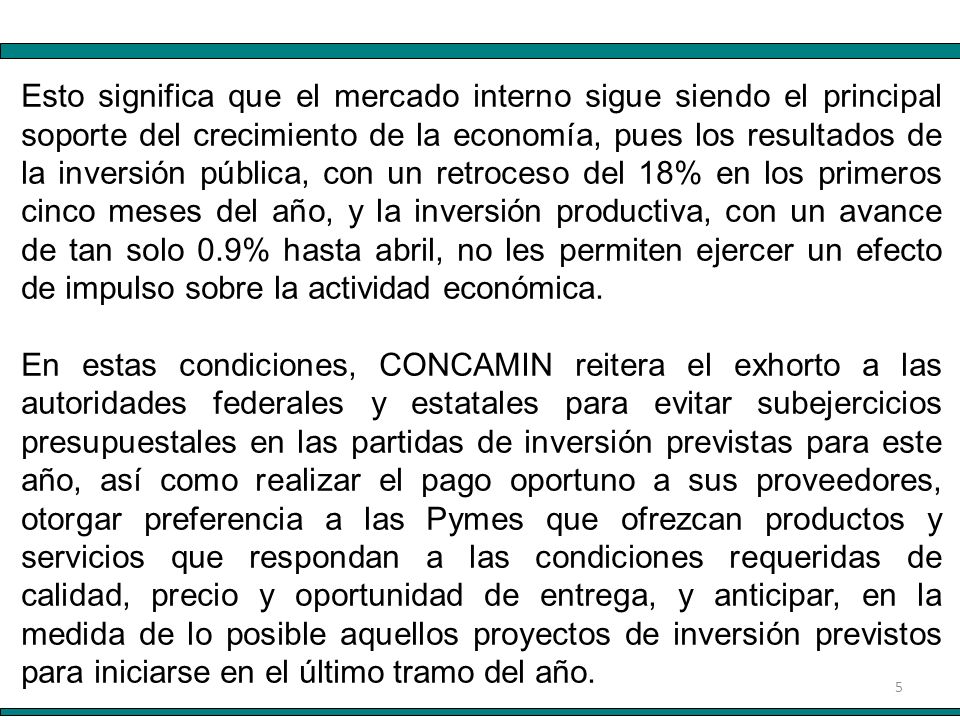 Esto significa que el mercado interno sigue siendo el principal soporte del crecimiento de la economía, pues los resultados de la inversión pública, con un retroceso del 18% en los primeros cinco meses del año, y la inversión productiva, con un avance de tan solo 0.9% hasta abril, no les permiten ejercer un efecto de impulso sobre la actividad económica.

En estas condiciones, CONCAMIN reitera el exhorto a las autoridades federales y estatales para evitar subejercicios presupuestales en las partidas de inversión previstas para este año, así como realizar el pago oportuno a sus proveedores, otorgar preferencia a las Pymes que ofrezcan productos y servicios que respondan a las condiciones requeridas de calidad, precio y oportunidad de entrega, y anticipar, en la medida de lo posible aquellos proyectos de inversión previstos para iniciarse en el último tramo del año.

5